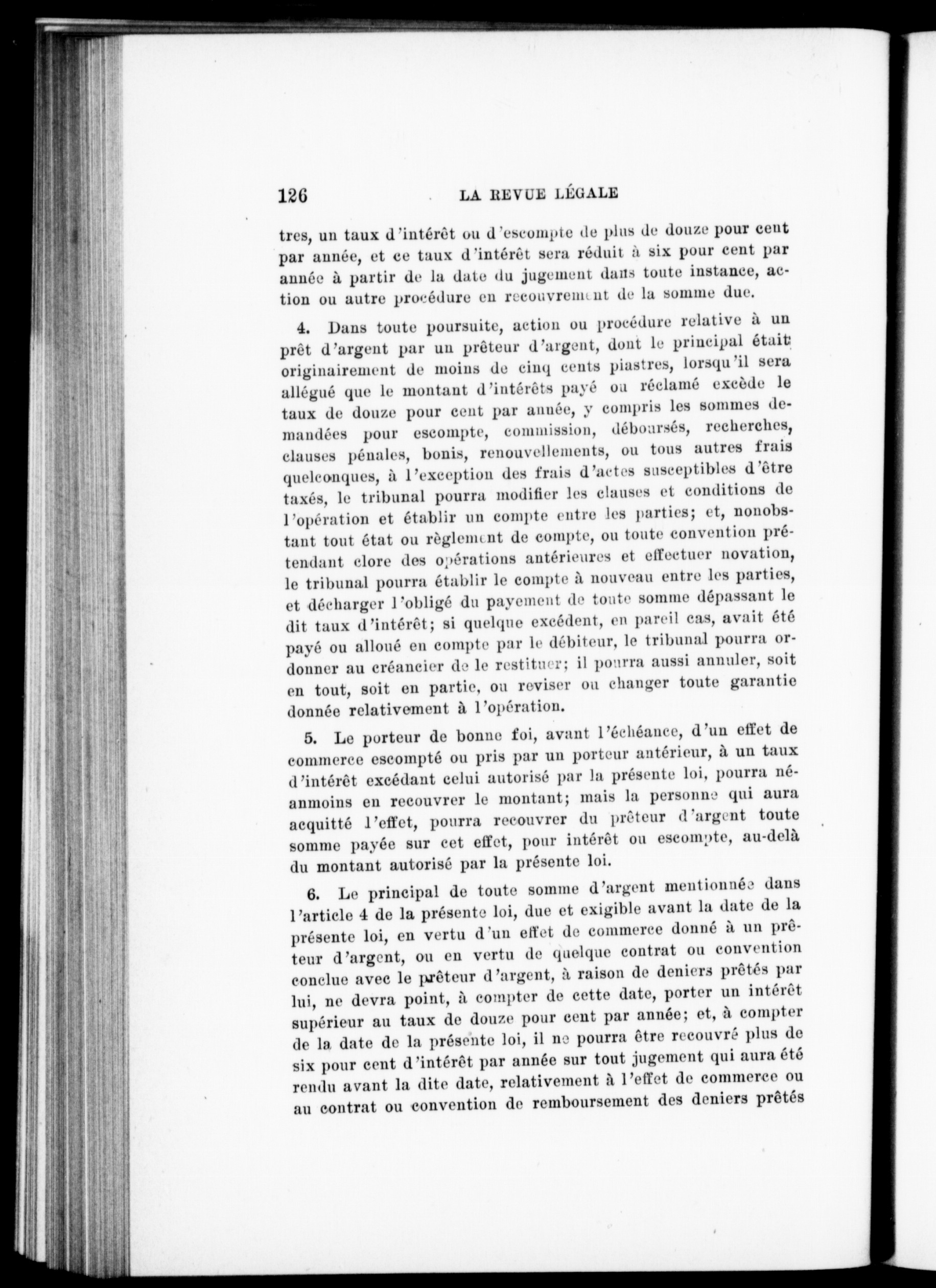 126 LA REVUE LÉGALE

tres, un taux d'intérêt ou d'escompte de plus de douze pour cent par année, et ce taux d'intérêt sera réduit à six pour cent par année à partir de la date du jugement dans toute instance, action ou autre procédure en recouvrement de la somme due.

4. Dans toute poursuite, action ou procédure relative à un prêt d'argent par un prêteur d'argent, dont le principal était originairement de moins de cinq cents piastres, lorsqu'il sera allégué que le montant d'intérêts payé ou réclamé excède le taux de douze pour cent par année, y compris les sommes demandées pour escompte, commission, déboursés, recherches, clauses pénales, bonis, renouvellements, ou tous autres frais quelconques, à l'exception des frais d'actes susceptibles d'être taxés, le tribunal pourra modifier les clauses et conditions de l'opération et établir un compte entre les parties; et, nonobstant tout état ou règlement de compte, ou toute convention prétendant clore des opérations antérieures et effectuer novation, le tribunal pourra établir le compte à nouveau entre les parties, et décharger l'obligé du payement de toute somme dépassant le dit taux d'intérêt; si quelque excédent, en pareil cas, avait été payé ou alloué en compte par le débiteur, le tribunal pourra ordonner au créancier de le restituer; il pourra aussi annuler, soit en tout, soit en partie, ou reviser ou changer toute garantie donnée relativement à l'opération.

5. Le porteur de bonne foi, avant l'échéance, d'un effet de commerce escompté ou pris par un porteur antérieur, à un taux d'intérêt excédant celui autorisé par la présente loi, pourra néanmoins en recouvrer le montant; mais la personne qui aura acquitté l'effet, pourra recouvrer du prêteur d'argent toute somme payée sur cet effet, pour intérêt ou escompte, au-delà du montant autorisé par la présente loi.

6. Le principal de toute somme d'argent mentionnée dans l'article 4 de la présente loi, due et exigible avant la date de la présente loi, en vertu d'un effet de commerce donné à un prêteur d'argent, ou en vertu de quelque contrat ou convention conclue avec le prêteur d'argent, à raison de deniers prêtés par lui, ne devra point, à compter de cette date, porter un intérêt supérieur au taux de douze pour cent par année; et, à compter de la date de la présente loi, il ne pourra être recouvré plus de six pour cent d'intérêt par année sur tout jugement qui aura été rendu avant la dite date, relativement à l'effet de commerce ou au contrat ou convention de remboursement des deniers prêtés